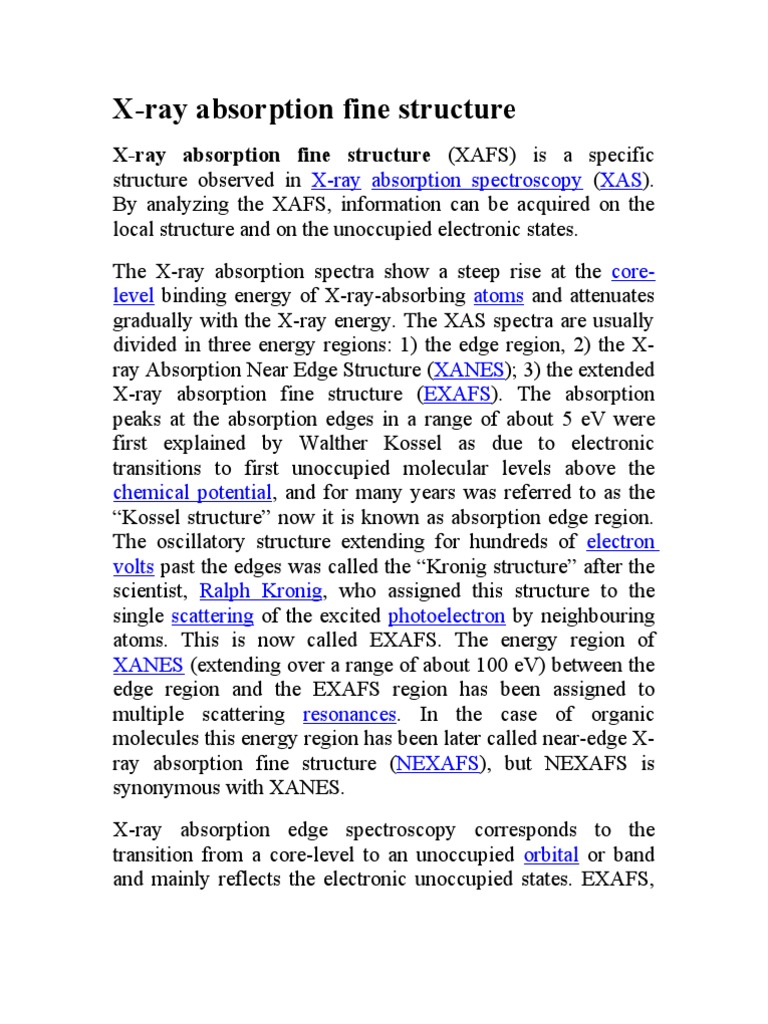 X-ray absorption fine structure

X-ray absorption fine structure (XAFS) is a specific structure observed in X-ray absorption spectroscopy (XAS). By analyzing the XAFS, information can be acquired on the local structure and on the unoccupied electronic states.

The X-ray absorption spectra show a steep rise at the core-level binding energy of X-ray-absorbing atoms and attenuates gradually with the X-ray energy. The XAS spectra are usually divided in three energy regions: 1) the edge region, 2) the X-ray Absorption Near Edge Structure (XANES); 3) the extended X-ray absorption fine structure (EXAFS). The absorption peaks at the absorption edges in a range of about 5 eV were first explained by Walther Kossel as due to electronic transitions to first unoccupied molecular levels above the chemical potential, and for many years was referred to as the “Kossel structure” now it is known as absorption edge region. The oscillatory structure extending for hundreds of electron volts past the edges was called the “Kronig structure” after the scientist, Ralph Kronig, who assigned this structure to the single scattering of the excited photoelectron by neighbouring atoms. This is now called EXAFS. The energy region of XANES (extending over a range of about 100 eV) between the edge region and the EXAFS region has been assigned to multiple scattering resonances. In the case of organic molecules this energy region has been later called near-edge X-ray absorption fine structure (NEXAFS), but NEXAFS is synonymous with XANES.

X-ray absorption edge spectroscopy corresponds to the transition from a core-level to an unoccupied orbital or band and mainly reflects the electronic unoccupied states. EXAFS,